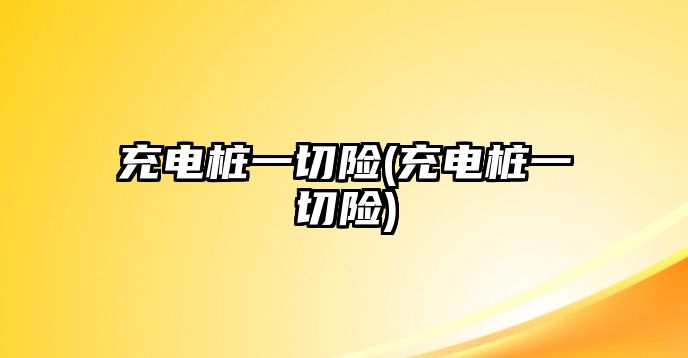 充电桩一切险(充电桩一切险)